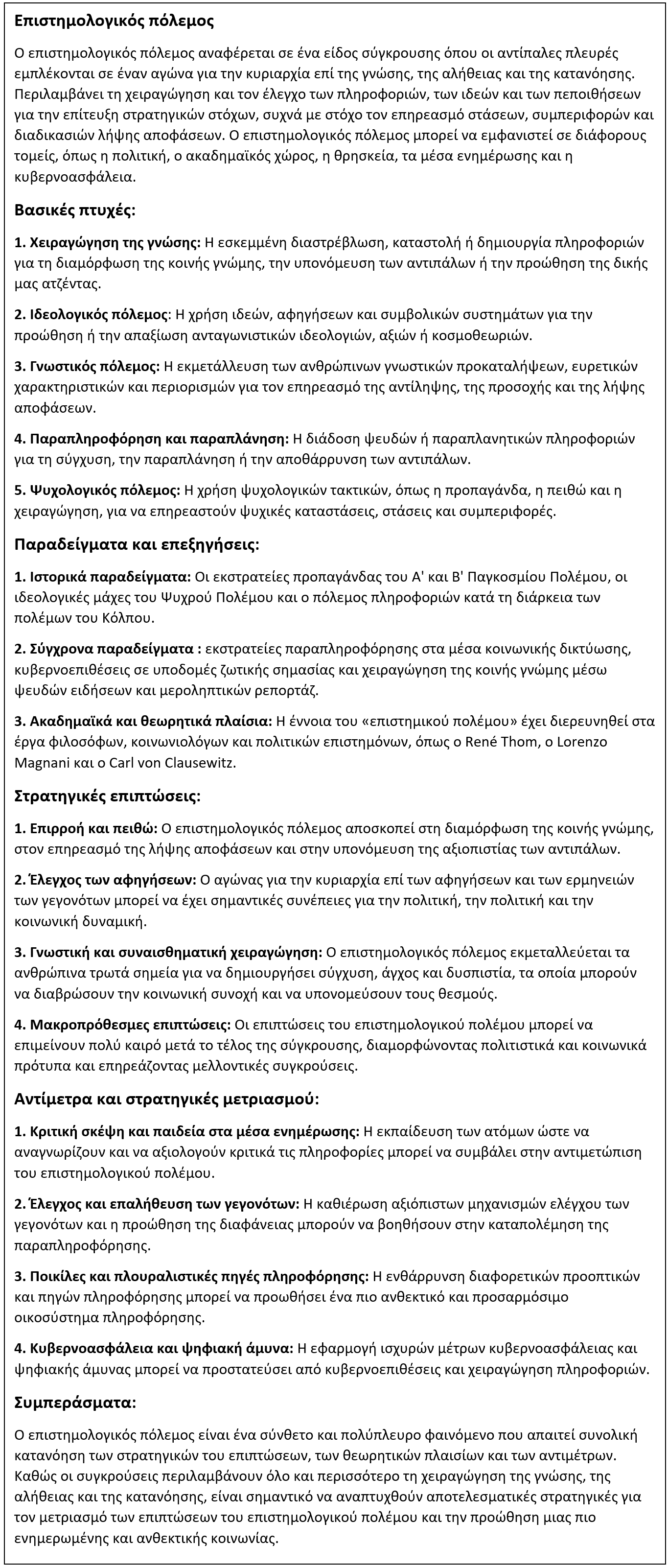 Επιστημολογικός πόλεμος

Ο επιστημολογικός πόλεμος αναφέρεται σε ένα είδος σύγκρουσης όπου οι αντίπαλες πλευρές εμπλέκονται σε έναν αγώνα για την κυριαρχία επί της γνώσης, της αλήθειας και της κατανόησης. Περιλαμβάνει τη χειραγώγηση και τον έλεγχο των πληροφοριών, των ιδεών και των πεποιθήσεων για την επίτευξη στρατηγικών στόχων, συχνά με στόχο τον επηρεασμό στάσεων, συμπεριφορών και διαδικασιών λήψης αποφάσεων. Ο επιστημολογικός πόλεμος μπορεί να εμφανιστεί σε διάφορους τομείς, όπως η πολιτική, ο ακαδημαϊκός χώρος, η θρησκεία, τα μέσα ενημέρωσης και η κυβερνοασφάλεια.

Βασικές πτυχές:

1. Χειραγώγηση της γνώσης: Η εσκεμμένη διαστρέβλωση, καταστολή ή δημιουργία πληροφοριών για τη διαμόρφωση της κοινής γνώμης, την υπονόμευση των αντιπάλων ή την προώθηση της δικής μας ατζέντας.

2. Ιδεολογικός πόλεμος: Η χρήση ιδεών, αφηγήσεων και συμβολικών συστημάτων για την προώθηση ή την απαξίωση ανταγωνιστικών ιδεολογιών, αξιών ή κοσμοθεωριών.

3. Γνωστικός πόλεμος: Η εκμετάλλευση των ανθρώπινων γνωστικών προκαταλήψεων, ευρετικών χαρακτηριστικών και περιορισμών για τον επηρεασμό της αντίληψης, της προσοχής και της λήψης αποφάσεων.

4. Παραπληροφόρηση και παραπλάνηση: Η διάδοση ψευδών ή παραπλανητικών πληροφοριών για τη σύγχυση, την παραπλάνηση ή την αποθάρρυνση των αντιπάλων.

5. Ψυχολογικός πόλεμος: Η χρήση ψυχολογικών τακτικών, όπως η προπαγάνδα, η πειθώ και η χειραγώγηση, για να επηρεαστούν ψυχικές καταστάσεις, στάσεις και συμπεριφορές.

Παραδείγματα και επεξηγήσεις:

1. Ιστορικά παραδείγματα: Οι εκστρατείες προπαγάνδας του Α' και Β' Παγκοσμίου Πολέμου, οι ιδεολογικές μάχες του Ψυχρού Πολέμου και ο πόλεμος πληροφοριών κατά τη διάρκεια των πολέμων του Κόλπου.

2. Σύγχρονα παραδείγματα : εκστρατείες παραπληροφόρησης στα μέσα κοινωνικής δικτύωσης, κυβερνοεπιθέσεις σε υποδομές ζωτικής σημασίας και χειραγώγηση της κοινής γνώμης μέσω ψευδών ειδήσεων και μεροληπτικών ρεπορτάζ.

3. Ακαδημαϊκά και θεωρητικά πλαίσια: Η έννοια του «επιστημικού πολέμου» έχει διερευνηθεί στα έργα φιλοσόφων, κοινωνιολόγων και πολιτικών επιστημόνων, όπως ο René Thom, ο Lorenzo Magnani και ο Carl von Clausewitz.

Στρατηγικές επιπτώσεις:

1. Επιρροή και πειθώ: Ο επιστημολογικός πόλεμος αποσκοπεί στη διαμόρφωση της κοινής γνώμης, στον επηρεασμό της λήψης αποφάσεων και στην υπονόμευση της αξιοπιστίας των αντιπάλων.

2. Έλεγχος των αφηγήσεων: Ο αγώνας για την κυριαρχία επί των αφηγήσεων και των ερμηνειών των γεγονότων μπορεί να έχει σημαντικές συνέπειες για την πολιτική, την πολιτική και την κοινωνική δυναμική.

3. Γνωστική και συναισθηματική χειραγώγηση: Ο επιστημολογικός πόλεμος εκμεταλλεύεται τα ανθρώπινα τρωτά σημεία για να δημιουργήσει σύγχυση, άγχος και δυσπιστία, τα οποία μπορούν να διαβρώσουν την κοινωνική συνοχή και να υπονομεύσουν τους θεσμούς.

4. Μακροπρόθεσμες επιπτώσεις: Οι επιπτώσεις του επιστημολογικού πολέμου μπορεί να επιμείνουν πολύ καιρό μετά το τέλος της σύγκρουσης, διαμορφώνοντας πολιτιστικά και κοινωνικά πρότυπα και επηρεάζοντας μελλοντικές συγκρούσεις.

Αντίμετρα και στρατηγικές μετριασμού:

1. Κριτική σκέψη και παιδεία στα μέσα ενημέρωσης: Η εκπαίδευση των ατόμων ώστε να αναγνωρίζουν και να αξιολογούν κριτικά τις πληροφορίες μπορεί να συμβάλει στην αντιμετώπιση του επιστημολογικού πολέμου.

2. Έλεγχος και επαλήθευση των γεγονότων: Η καθιέρωση αξιόπιστων μηχανισμών ελέγχου των γεγονότων και η προώθηση της διαφάνειας μπορούν να βοηθήσουν στην καταπολέμηση της παραπληροφόρησης.

3. Ποικίλες και πλουραλιστικές πηγές πληροφόρησης: Η ενθάρρυνση διαφορετικών προοπτικών και πηγών πληροφόρησης μπορεί να προωθήσει ένα πιο ανθεκτικό και προσαρμόσιμο οικοσύστημα πληροφόρησης.

4. Κυβερνοασφάλεια και ψηφιακή άμυνα: Η εφαρμογή ισχυρών μέτρων κυβερνοασφάλειας και ψηφιακής άμυνας μπορεί να προστατεύσει από κυβερνοεπιθέσεις και χειραγώγηση πληροφοριών.

Συμπεράσματα:

Ο επιστημολογικός πόλεμος είναι ένα σύνθετο και πολύπλευρο φαινόμενο που απαιτεί συνολική κατανόηση των στρατηγικών του επιπτώσεων, των θεωρητικών πλαισίων και των αντιμέτρων. Καθώς οι συγκρούσεις περιλαμβάνουν όλο και περισσότερο τη χειραγώγηση της γνώσης, της αλήθειας και της κατανόησης, είναι σημαντικό να αναπτυχθούν αποτελεσματικές στρατηγικές για τον μετριασμό των επιπτώσεων του επιστημολογικού πολέμου και την προώθηση μιας πιο ενημερωμένης και ανθεκτικής κοινωνίας.